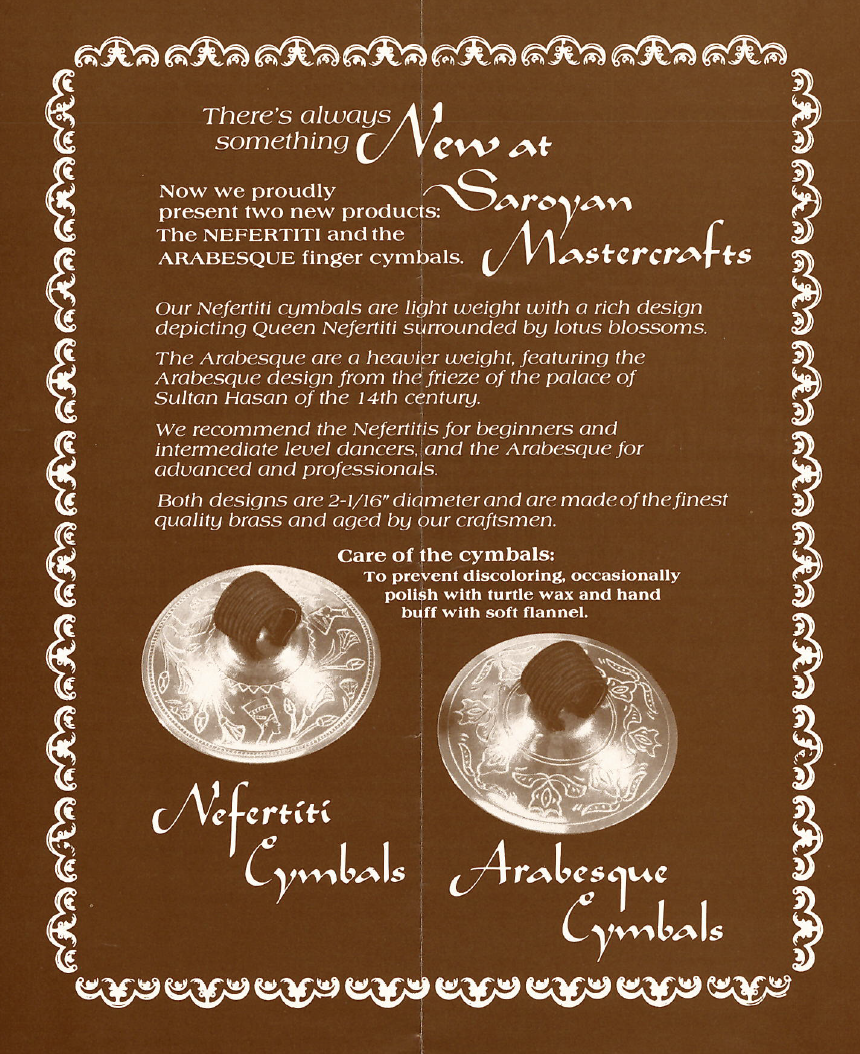 There's always something New at Saroyan Mastercrafts

Now we proudly present two new products: The NEFERTITI and the ARABESQUE finger cymbals.

Our Nefertiti cymbals are light weight with a rich design depicting Queen Nefertiti surrounded by lotus blossoms.

The Arabesque are a heavier weight, featuring the Arabesque design from the frieze of the palace of Sultan Hasan of the 14th century.

We recommend the Nefertitis for beginners and intermediate level dancers, and the Arabesque for advanced and professionals.

Both designs are 2-1/16" diameter and are made of the finest quality brass and aged by our craftsmen.

Care of the cymbals:
To prevent discoloring, occasionally polish with turtle wax and hand buff with soft flannel.

Nefertiti Cymbals

Arabesque Cymbals